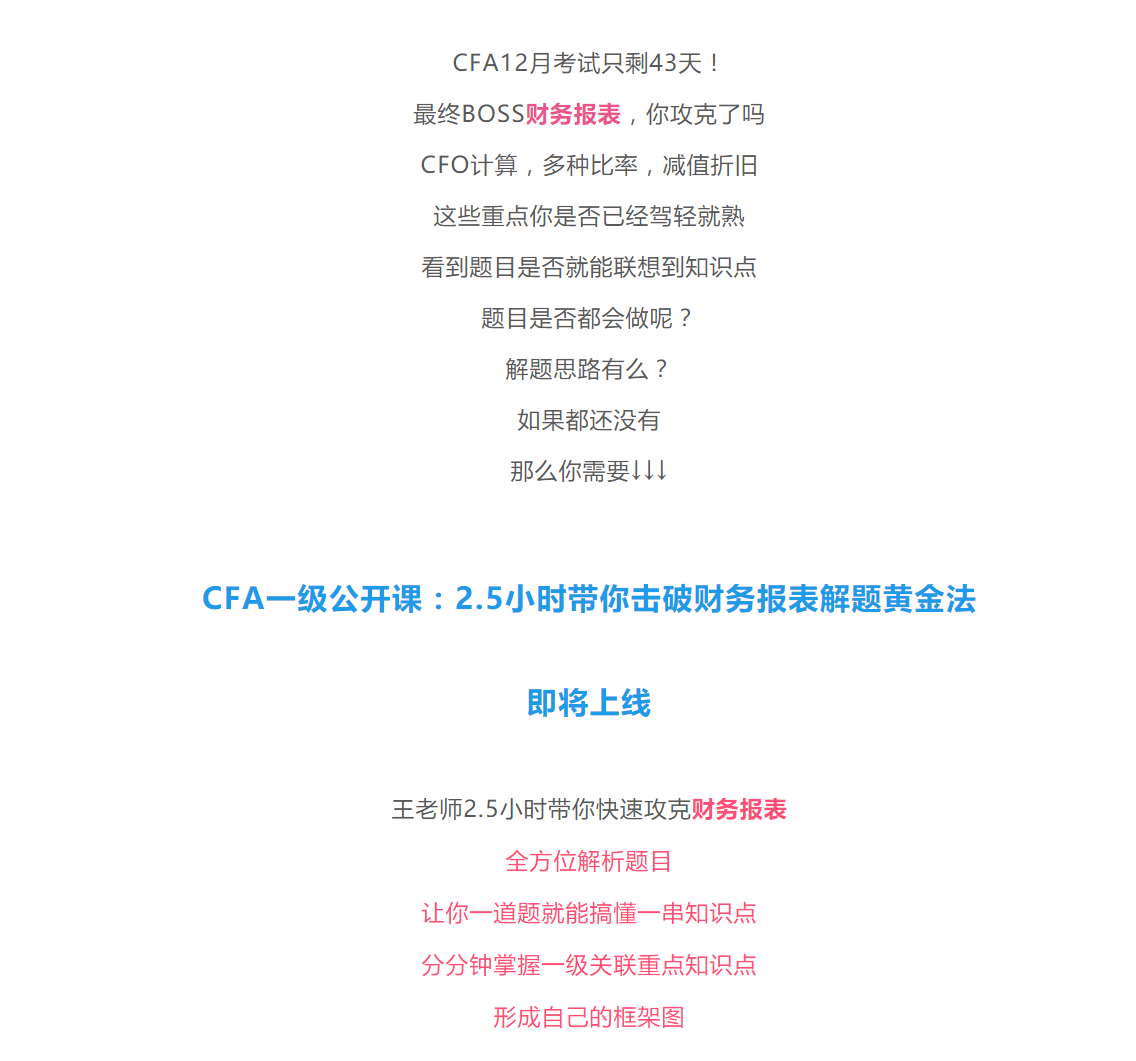 CFA12月考试只剩43天！

最终BOSS财务报表，你攻克了吗

CFO计算，多种比率，减值折旧

这些重点你是否已经驾轻就熟

看到题目是否就能联想到知识点

题目是否都会做呢？

解题思路有么？

如果都还没有

那么你需要↓↓↓

CFA一级公开课：2.5小时带你击破财务报表解题黄金法

即将上线

王老师2.5小时带你快速攻克财务报表

全方位解析题目

让你一道题就能搞懂一串知识点

分分钟掌握一级关联重点知识点

形成自己的框架图